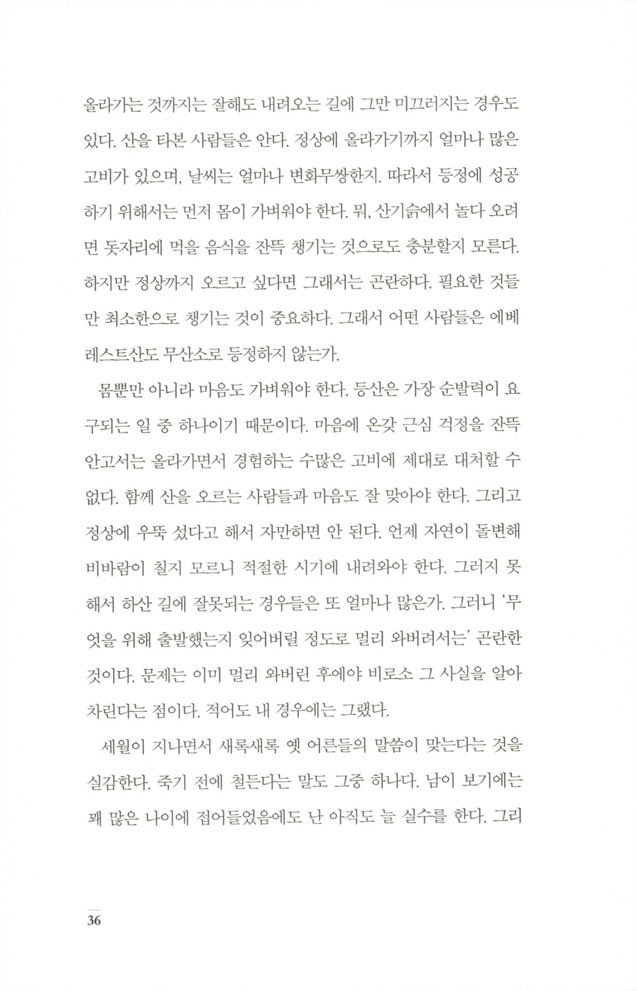 올라가는 것까지는 잘해도 내려오는 길에 그만 미끄러지는 경우도 있다. 산을 타본 사람들은 안다. 정상에 올라가기까지 얼마나 많은 고비가 있으며, 날씨는 얼마나 변화무쌍한지. 따라서 등정에 성공하기 위해서는 먼저 몸이 가벼워야 한다. 뭐, 산기슭에서 놀다 오려면 돗자리에 먹을 음식을 잔뜩 챙기는 것으로도 충분할지 모른다. 하지만 정상까지 오르고 싶다면 그래서는 곤란하다. 필요한 것들만 최소한으로 챙기는 것이 중요하다. 그래서 어떤 사람들은 에베레스트산도 무산소로 등정하지 않는가.

몸뿐만 아니라 마음도 가벼워야 한다. 등산은 가장 순발력이 요구되는 일 중 하나이기 때문이다. 마음에 온갖 근심 걱정을 잔뜩 안고서는 올라가면서 경험하는 수많은 고비에 제대로 대처할 수 없다. 함께 산을 오르는 사람들과 마음도 잘 맞아야 한다. 그리고 정상에 우뚝 섰다고 해서 자만하면 안 된다. 언제 자연이 돌변해 비바람이 칠지 모르니 적절한 시기에 내려와야 한다. 그러지 못해서 하산 길에 잘못되는 경우들은 또 얼마나 많은가. 그러니 '무엇을 위해 출발했는지 잊어버릴 정도로 멀리 와버려서는' 곤란한 것이다. 문제는 이미 멀리 와버린 후에야 비로소 그 사실을 알아차린다는 점이다. 적어도 내 경우에는 그랬다.

세월이 지나면서 새록새록 옛 어른들의 말씀이 맞는다는 것을 실감한다. 죽기 전에 철든다는 말도 그중 하나다. 남이 보기에는 꽤 많은 나이에 접어들었음에도 난 아직도 늘 실수를 한다. 그리

36